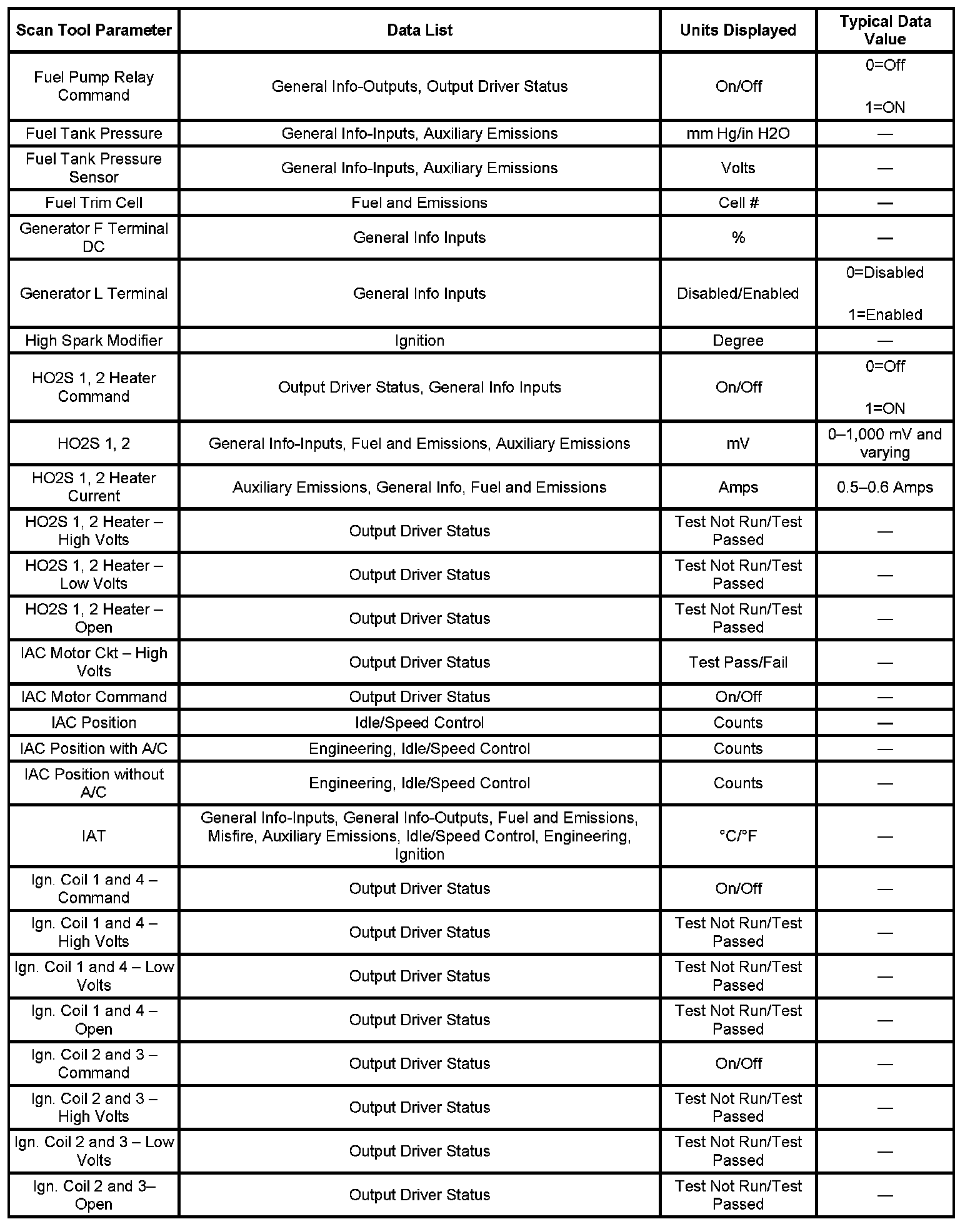 | Scan Tool Parameter | Data List | Units Displayed | Typical Data Value |
|---|---|---|---|
| Fuel Pump Relay Command | General Info-Outputs, Output Driver Status | On/Off | 0=Off 1=ON |
| Fuel Tank Pressure | General Info-Inputs, Auxiliary Emissions | mm Hg/in H2O | — |
| Fuel Tank Pressure Sensor | General Info-Inputs, Auxiliary Emissions | Volts | — |
| Fuel Trim Cell | Fuel and Emissions | Cell # | — |
| Generator F Terminal DC | General Info Inputs | % | — |
| Generator L Terminal | General Info Inputs | Disabled/Enabled | 0=Disabled 1=Enabled |
| High Spark Modifier | Ignition | Degree | — |
| HO2S 1, 2 Heater Command | Output Driver Status, General Info Inputs | On/Off | 0=Off 1=ON |
| HO2S 1, 2 | General Info-Inputs, Fuel and Emissions, Auxiliary Emissions | mV | 0–1,000 mV and varying |
| HO2S 1, 2 Heater Current | Auxiliary Emissions, General Info, Fuel and Emissions | Amps | 0.5–0.6 Amps |
| HO2S 1, 2 Heater – High Volts | Output Driver Status | Test Not Run/Test Passed | — |
| HO2S 1, 2 Heater – Low Volts | Output Driver Status | Test Not Run/Test Passed | — |
| HO2S 1, 2 Heater – Open | Output Driver Status | Test Not Run/Test Passed | — |
| IAC Motor Ckt – High Volts | Output Driver Status | Test Pass/Fail | — |
| IAC Motor Command | Output Driver Status | On/Off | — |
| IAC Position | Idle/Speed Control | Counts | — |
| IAC Position with A/C | Engineering, Idle/Speed Control | Counts | — |
| IAC Position without A/C | Engineering, Idle/Speed Control | Counts | — |
| IAT | General Info-Inputs, General Info-Outputs, Fuel and Emissions, Misfire, Auxiliary Emissions, Idle/Speed Control, Engineering, Ignition | °C/°F | — |
| Ign. Coil 1 and 4 – Command | Output Driver Status | On/Off | — |
| Ign. Coil 1 and 4 – High Volts | Output Driver Status | Test Not Run/Test Passed | — |
| Ign. Coil 1 and 4 – Low Volts | Output Driver Status | Test Not Run/Test Passed | — |
| Ign. Coil 1 and 4 – Open | Output Driver Status | Test Not Run/Test Passed | — |
| Ign. Coil 2 and 3 – Command | Output Driver Status | On/Off | — |
| Ign. Coil 2 and 3 – High Volts | Output Driver Status | Test Not Run/Test Passed | — |
| Ign. Coil 2 and 3 – Low Volts | Output Driver Status | Test Not Run/Test Passed | — |
| Ign. Coil 2 and 3– Open | Output Driver Status | Test Not Run/Test Passed | — |